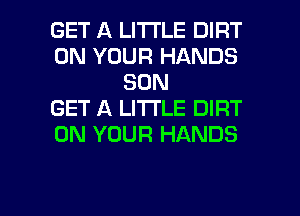 GET A LITTLE DIRT
ON YOUR HANDS
SON
GET A LITTLE DIRT
ON YOUR HANDS